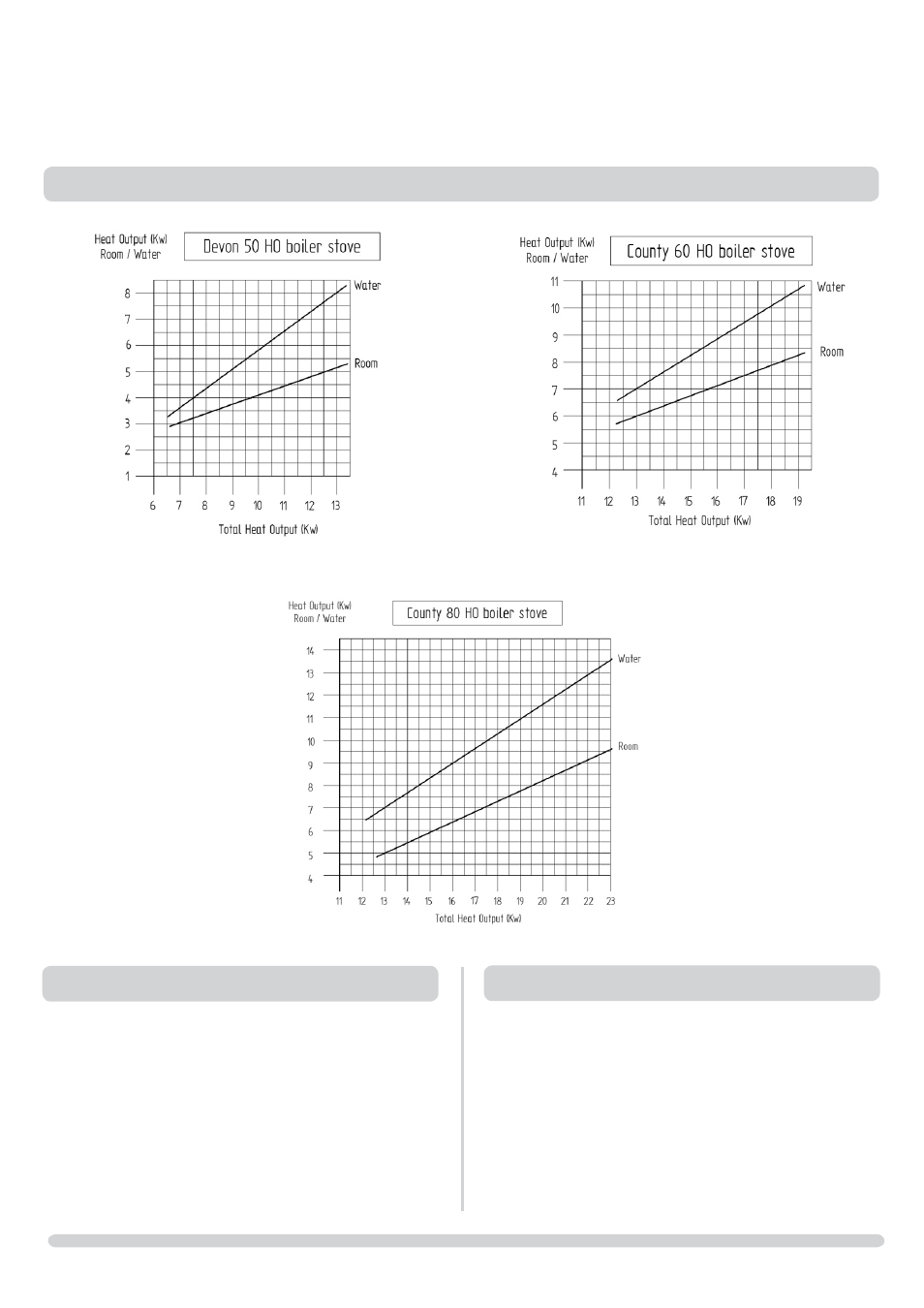 Heat Output (Kw)
Room / Water

Devon 50 HO boiler stove

8
7
6
5
4
3
2
1

Water

Room

6 7 8 9 10 11 12 13

Total Heat Output (Kw)

Heat Output (Kw)
Room / Water

County 60 HO boiler stove

11
10
9
8
7
6
5
4

Water

Room

11 12 13 14 15 16 17 18 19

Total Heat Output (Kw)

Heat Output (Kw)
Room / Water

County 80 HO boiler stove

14
13
12
11
10
9
8
7
6
5
4

Water

Room

11 12 13 14 15 16 17 18 19 20 21 22 23

Total Heat Output (Kw)